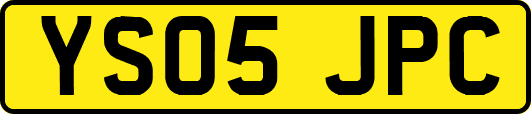 YS05 JPC